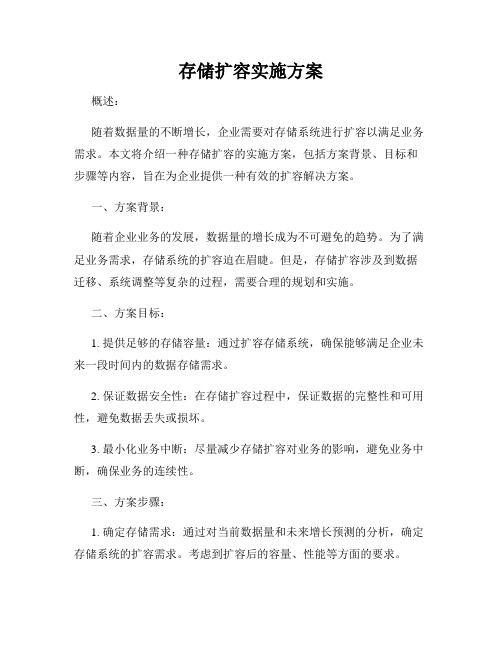 存储扩容实施方案

概述：

随着数据量的不断增长，企业需要对存储系统进行扩容以满足业务需求。本文将介绍一种存储扩容的实施方案，包括方案背景、目标和步骤等内容，旨在为企业提供一种有效的扩容解决方案。

一、方案背景：

随着企业业务的发展，数据量的增长成为不可避免的趋势。为了满足业务需求，存储系统的扩容迫在眉睫。但是，存储扩容涉及到数据迁移、系统调整等复杂的过程，需要合理的规划和实施。

二、方案目标：

1. 提供足够的存储容量：通过扩容存储系统，确保能够满足企业未来一段时间内的数据存储需求。

2. 保证数据安全性：在存储扩容过程中，保证数据的完整性和可用性，避免数据丢失或损坏。

3. 最小化业务中断：尽量减少存储扩容对业务的影响，避免业务中断，确保业务的连续性。

三、方案步骤：

1. 确定存储需求：通过对当前数据量和未来增长预测的分析，确定存储系统的扩容需求。考虑到扩容后的容量、性能等方面的要求。